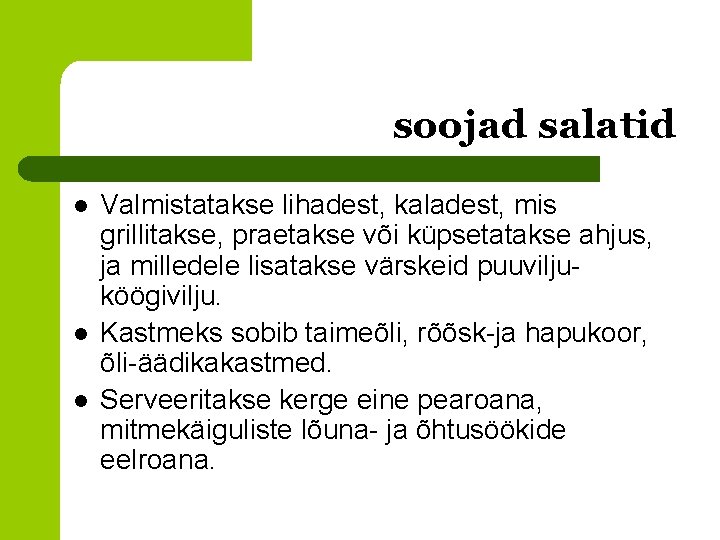 soojad salatid

• Valmistatakse lihadest, kaladest, mis grillitakse, praetakse või küpsetatakse ahjus, ja milledele lisatakse värskeid puuvilju-köögivilju.
• Kastmeks sobib taimeõli, rõõsk-ja hapukoor, õli-äädikakastmed.
• Serveeritakse kerge eine pearoana, mitmekäiguliste lõuna- ja õhtusöökide eelroana.